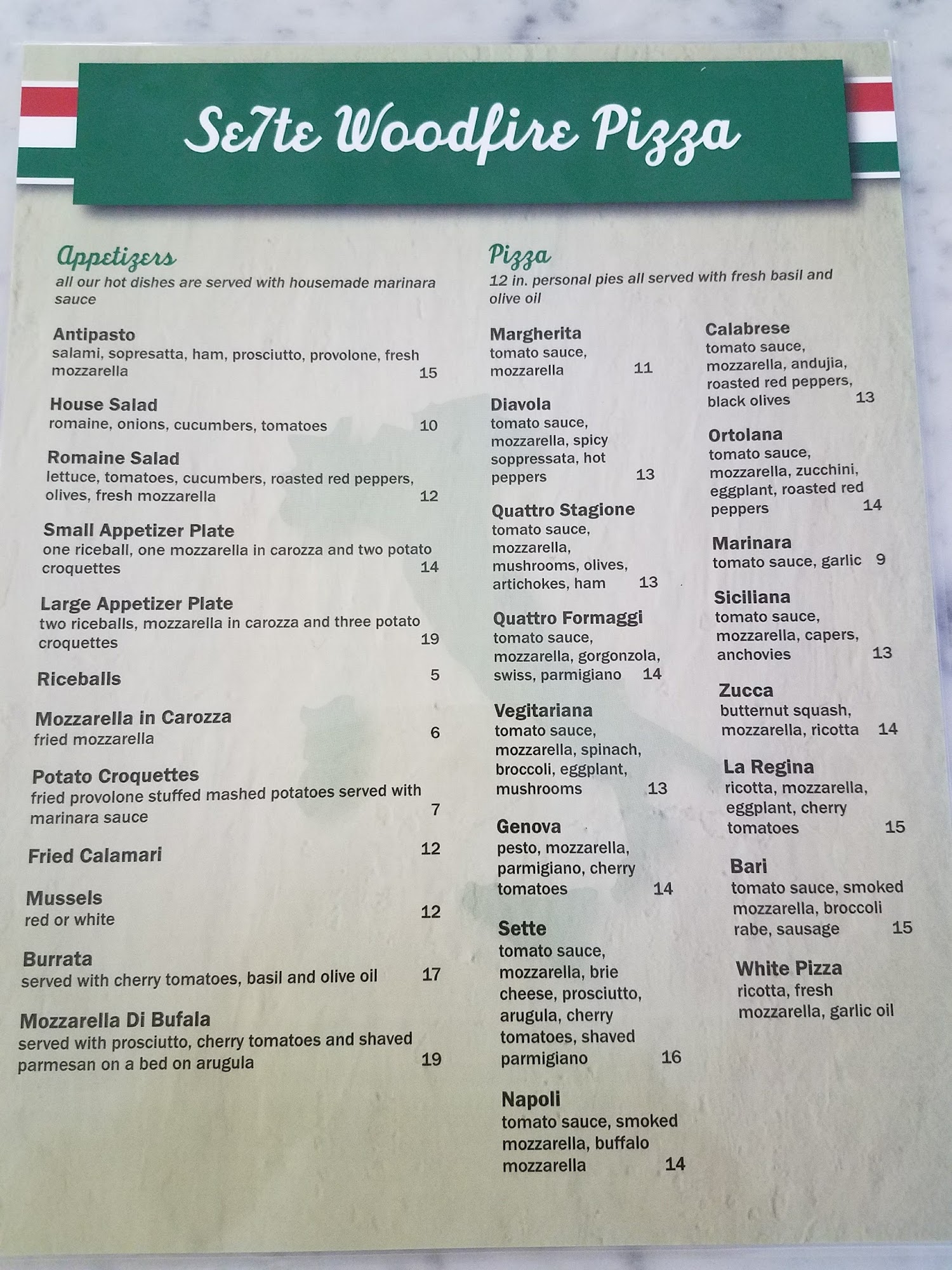 Se7te Woodfire Pizza

Appetizers
all our hot dishes are served with housemade marinara sauce

Antipasto
salami, sopresatta, ham, prosciutto, provolone, fresh mozzarella 15

House Salad
romaine, onions, cucumbers, tomatoes 10

Romaine Salad
lettuce, tomatoes, cucumbers, roasted red peppers, olives, fresh mozzarella 12

Small Appetizer Plate
one riceball, one mozzarella in carozza and two potato croquettes 14

Large Appetizer Plate
two riceballs, mozzarella in carozza and three potato croquettes 19

Riceballs 5

Mozzarella in Carozza
fried mozzarella 6

Potato Croquettes
fried provolone stuffed mashed potatoes served with marinara sauce 7

Fried Calamari 12

Mussels
red or white 12

Burrata
served with cherry tomatoes, basil and olive oil 17

Mozzarella Di Bufala
served with prosciutto, cherry tomatoes and shaved parmesan on a bed on arugula 19

Pizza
12 in. personal pies all served with fresh basil and olive oil

Margherita
tomato sauce, mozzarella 11

Diavola
tomato sauce, mozzarella, spicy soppressata, hot peppers 13

Quattro Stagione
tomato sauce, mozzarella, mushrooms, olives, artichokes, ham 13

Quattro Formaggi
tomato sauce, mozzarella, gorgonzola, swiss, parmigiano 14

Vegitariana
tomato sauce, mozzarella, spinach, broccoli, eggplant, mushrooms 13

Genova
pesto, mozzarella, parmigiano, cherry tomatoes 14

Sette
tomato sauce, mozzarella, brie cheese, prosciutto, arugula, cherry tomatoes, shaved parmigiano 16

Napoli
tomato sauce, smoked mozzarella, buffalo mozzarella 14

Calabrese
tomato sauce, mozzarella, andujia, roasted red peppers, black olives 13

Ortolana
tomato sauce, mozzarella, zucchini, eggplant, roasted red peppers 14

Marinara
tomato sauce, garlic 9

Siciliana
tomato sauce, mozzarella, capers, anchovies 13

Zucca
butternut squash, mozzarella, ricotta 14

La Regina
ricotta, mozzarella, eggplant, cherry tomatoes 15

Bari
tomato sauce, smoked mozzarella, broccoli rabe, sausage 15

White Pizza
ricotta, fresh mozzarella, garlic oil